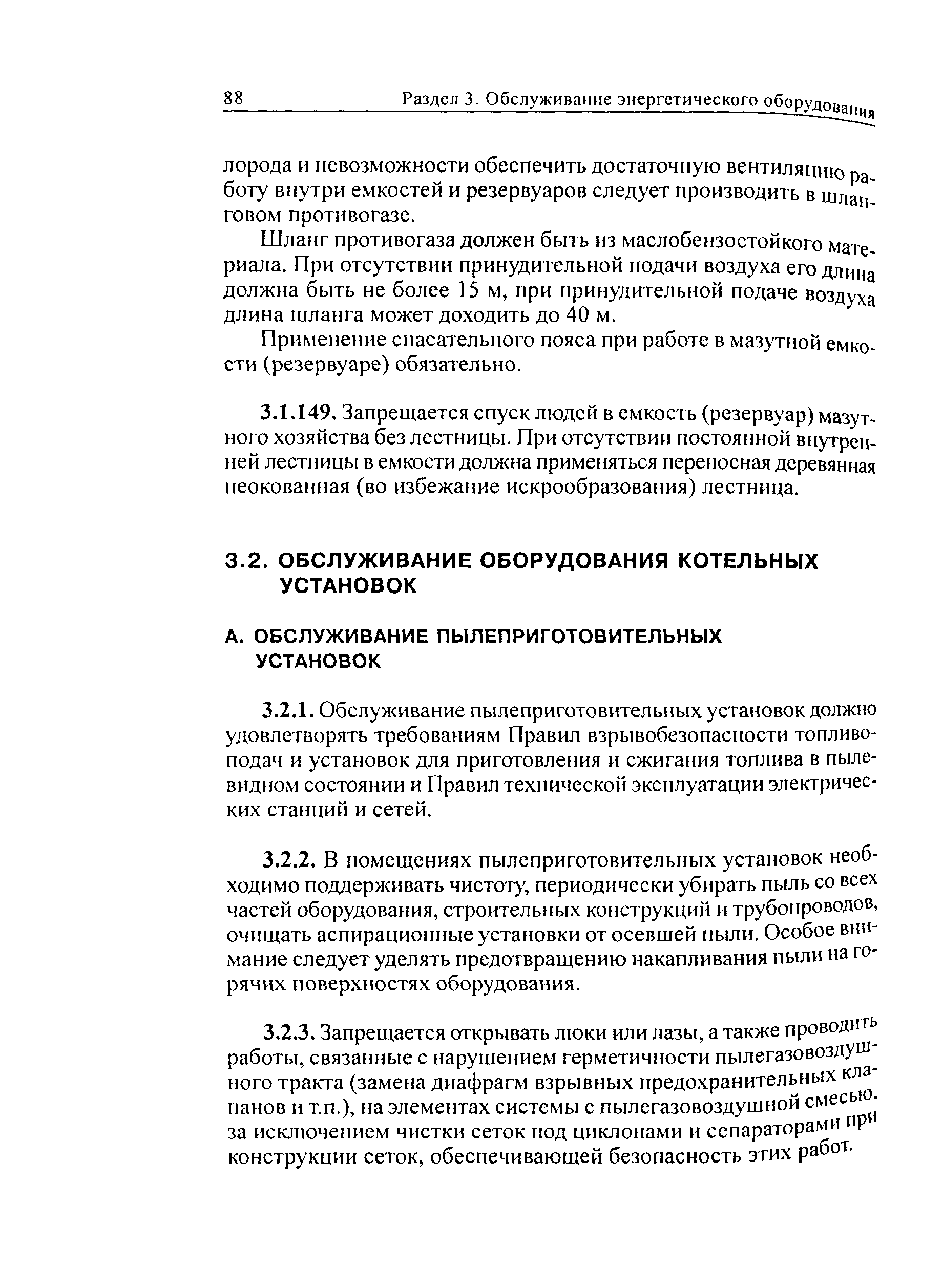 88 Раздел 3. Обслуживание энергетического оборудования

лорода и невозможности обеспечить достаточную вентиляцию работу внутри емкостей и резервуаров следует производить в шланговом противогазе.

Шланг противогаза должен быть из маслобензостойкого материала. При отсутствии принудительной подачи воздуха его длина должна быть не более 15 м, при принудительной подаче воздуха длина шланга может доходить до 40 м.

Применение спасательного пояса при работе в мазутной емкости (резервуаре) обязательно.

3.1.149. Запрещается спуск людей в емкость (резервуар) мазутного хозяйства без лестницы. При отсутствии постоянной внутренней лестницы в емкости должна применяться переносная деревянная неокованная (во избежание искрообразования) лестница.

3.2. ОБСЛУЖИВАНИЕ ОБОРУДОВАНИЯ КОТЕЛЬНЫХ УСТАНОВОК

А. ОБСЛУЖИВАНИЕ ПЫЛЕПРИГОТОВИТЕЛЬНЫХ УСТАНОВОК

3.2.1. Обслуживание пылеприготовительных установок должно удовлетворять требованиям Правил взрывобезопасности топливоподач и установок для приготовления и сжигания топлива в пылевидном состоянии и Правил технической эксплуатации электрических станций и сетей.

3.2.2. В помещениях пылеприготовительных установок необходимо поддерживать чистоту, периодически убирать пыль со всех частей оборудования, строительных конструкций и трубопроводов, очищать аспирационные установки от осевшей пыли. Особое внимание следует уделять предотвращению накапливания пыли на горячих поверхностях оборудования.

3.2.3. Запрещается открывать люки или лазы, а также проводить работы, связанные с нарушением герметичности пылегазовоздушного тракта (замена диафрагм взрывных предохранительных клапанов и т.п.), на элементах системы с пылегазовоздушной смесью, за исключением чистки сеток под циклонами и сепараторами при конструкции сеток, обеспечивающей безопасность этих работ.